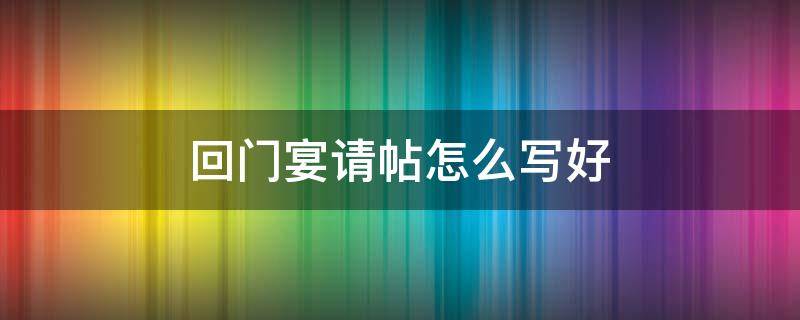 回门宴请帖怎么写好